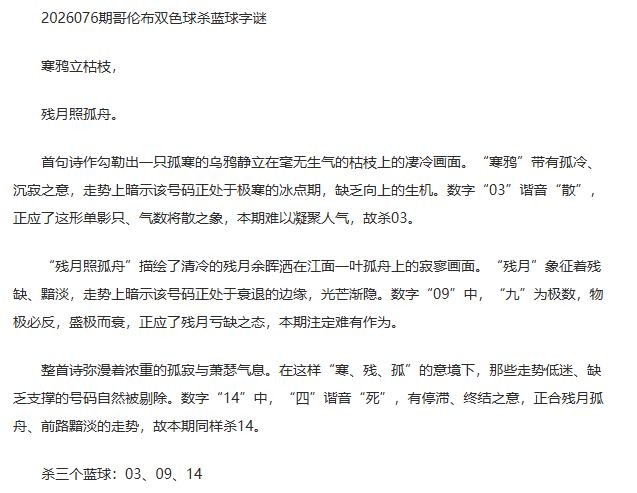 2026076期哥伦布双色球杀蓝球字谜

寒鸦立枯枝，

残月照孤舟。

首句诗作勾勒出一只孤寒的乌鸦静立在毫无生气的枯枝上的凄冷画面。“寒鸦”带有孤冷、沉寂之意，走势上暗示该号码正处于极寒的冰点期，缺乏向上的生机。数字“03”谐音“散”，正应了这形单影只、气数将散之象，本期难以凝聚人气，故杀03。

“残月照孤舟”描绘了清冷的残月余晖洒在江面一叶孤舟上的寂寥画面。“残月”象征着残缺、黯淡，走势上暗示该号码正处于衰退的边缘，光芒渐隐。数字“09”中，“九”为极数，物极必反，盛极而衰，正应了残月亏缺之态，本期注定难有作为。

整首诗弥漫着浓重的孤寂与萧瑟气息。在这样“寒、残、孤”的意境下，那些走势低迷、缺乏支撑的号码自然被剔除。数字“14”中，“四”谐音“死”，有停滞、终结之意，正合残月孤舟、前路黯淡的走势，故本期同样杀14。

杀三个蓝球：03、09、14